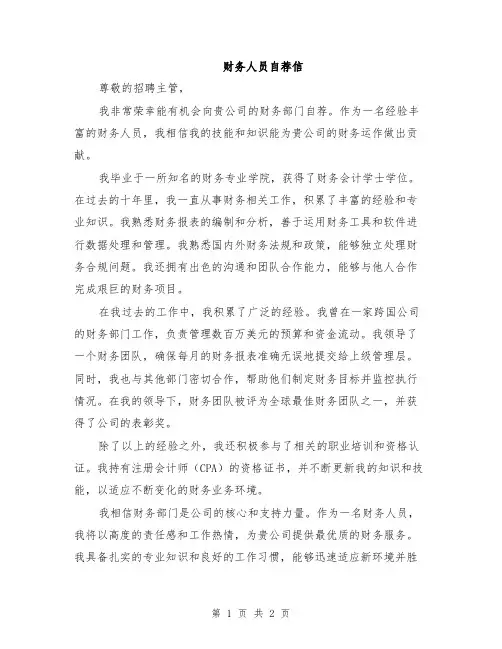 财务人员自荐信

尊敬的招聘主管，

我非常荣幸能有机会向贵公司的财务部门自荐。作为一名经验丰富的财务人员，我相信我的技能和知识能为贵公司的财务运作做出贡献。

我毕业于一所知名的财务专业学院，获得了财务会计学士学位。在过去的十年里，我一直从事财务相关工作，积累了丰富的经验和专业知识。我熟悉财务报表的编制和分析，善于运用财务工具和软件进行数据处理和管理。我熟悉国内外财务法规和政策，能够独立处理财务合规问题。我还拥有出色的沟通和团队合作能力，能够与他人合作完成艰巨的财务项目。

在我过去的工作中，我积累了广泛的经验。我曾在一家跨国公司的财务部门工作，负责管理数百万美元的预算和资金流动。我领导了一个财务团队，确保每月的财务报表准确无误地提交给上级管理层。同时，我也与其他部门密切合作，帮助他们制定财务目标并监控执行情况。在我的领导下，财务团队被评为全球最佳财务团队之一，并获得了公司的表彰奖。

除了以上的经验之外，我还积极参与了相关的职业培训和资格认证。我持有注册会计师（CPA）的资格证书，并不断更新我的知识和技能，以适应不断变化的财务业务环境。

我相信财务部门是公司的核心和支持力量。作为一名财务人员，我将以高度的责任感和工作热情，为贵公司提供最优质的财务服务。我具备扎实的专业知识和良好的工作习惯，能够迅速适应新环境并胜

第 1 页 共 2 页